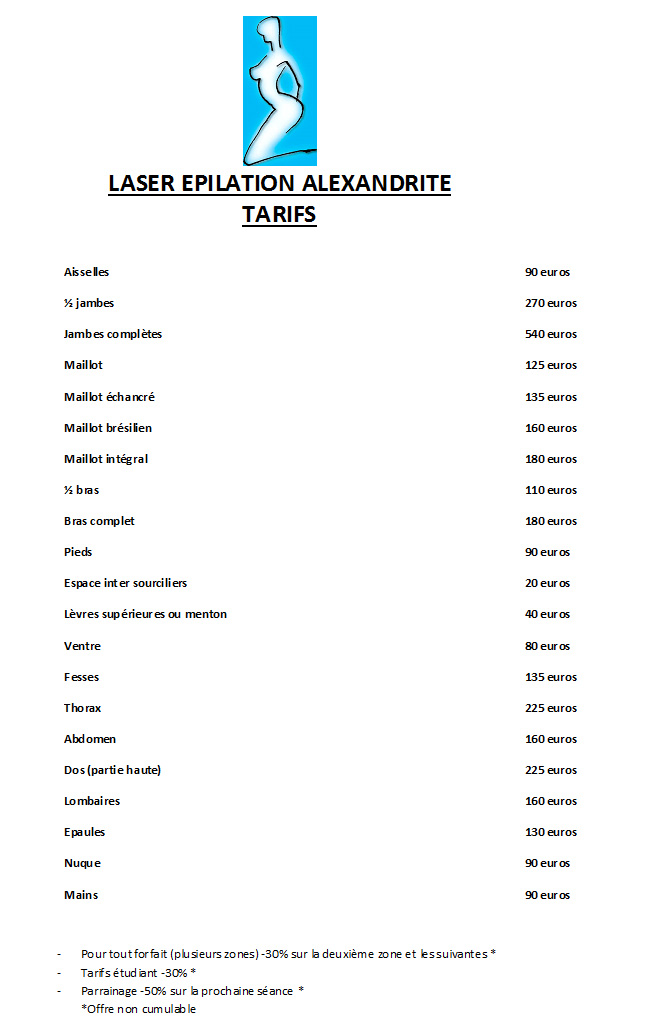 LASER EPILATION ALEXANDRITE
TARIFS

Aisselles 90 euros

½ jambes 270 euros

Jambes complètes 540 euros

Maillot 125 euros

Maillot échancré 135 euros

Maillot brésilien 160 euros

Maillot intégral 180 euros

½ bras 110 euros

Bras complet 180 euros

Pieds 90 euros

Espace inter sourciliers 20 euros

Lèvres supérieures ou menton 40 euros

Ventre 80 euros

Fesses 135 euros

Thorax 225 euros

Abdomen 160 euros

Dos (partie haute) 225 euros

Lombaires 160 euros

Epaules 130 euros

Nuque 90 euros

Mains 90 euros

- Pour tout forfait (plusieurs zones) -30% sur la deuxième zone et les suivantes *
- Tarifs étudiant -30% *
- Parrainage -50% sur la prochaine séance *
*Offre non cumulable